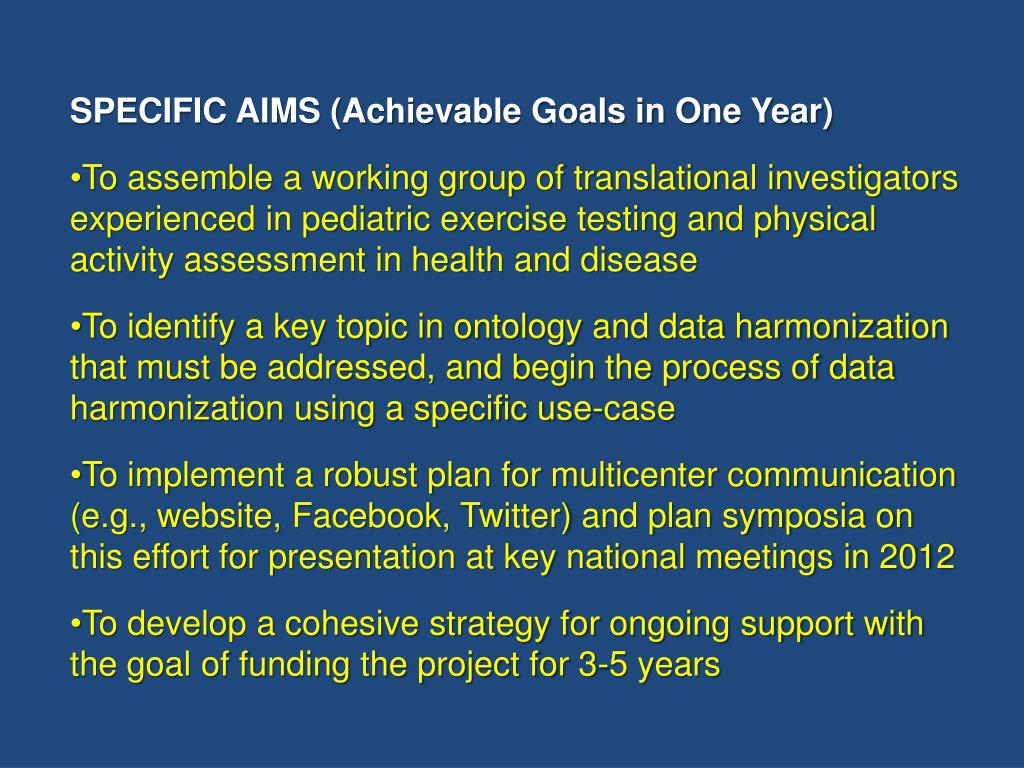 SPECIFIC AIMS (Achievable Goals in One Year)

•To assemble a working group of translational investigators experienced in pediatric exercise testing and physical activity assessment in health and disease

•To identify a key topic in ontology and data harmonization that must be addressed, and begin the process of data harmonization using a specific use-case

•To implement a robust plan for multicenter communication (e.g., website, Facebook, Twitter) and plan symposia on this effort for presentation at key national meetings in 2012

•To develop a cohesive strategy for ongoing support with the goal of funding the project for 3-5 years